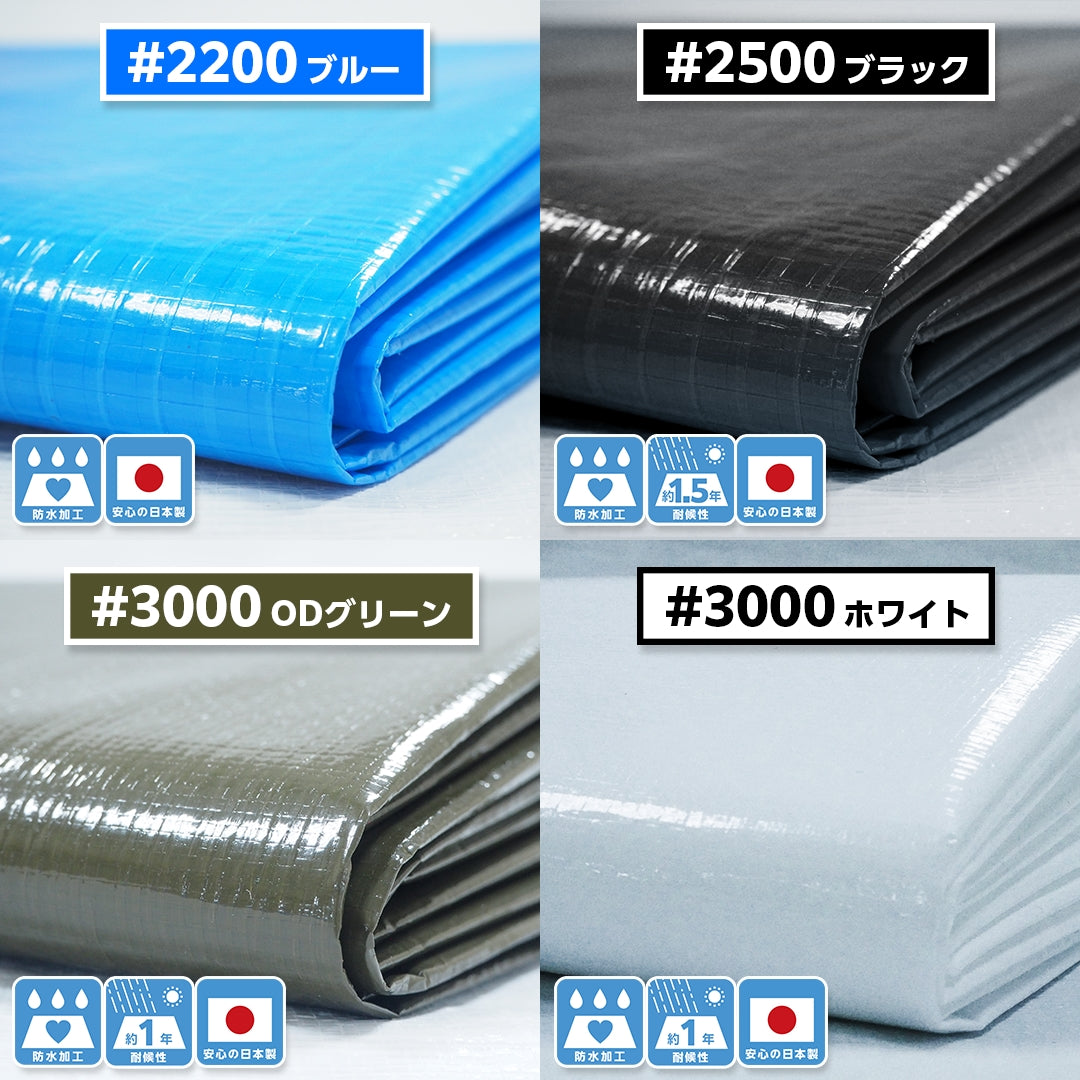 #2200 ブルー

防水加工

安心の日本製

#2500 ブラック

防水加工

約1.5年
耐候性

安心の日本製

#3000 ODグリーン

防水加工

約1年
耐候性

安心の日本製

#3000 ホワイト

防水加工

約1年
耐候性

安心の日本製